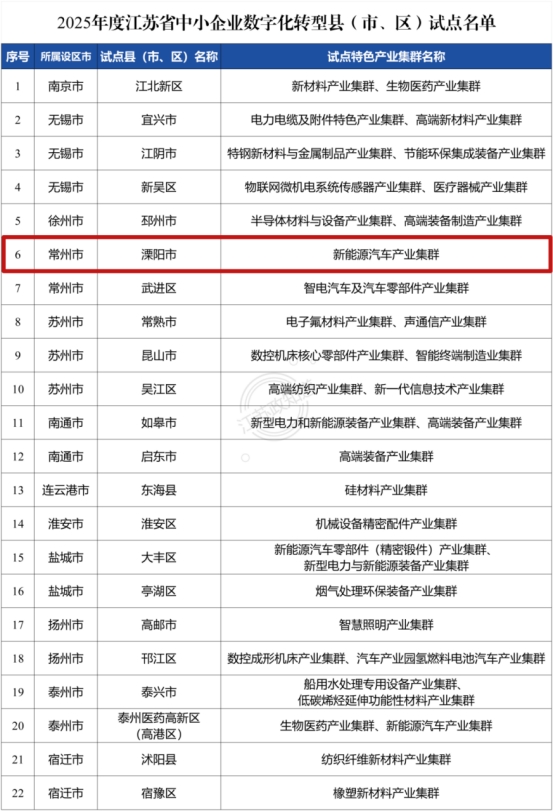 2025年度江苏省中小企业数字化转型县（市、区）试点名单

| 序号 | 所属设区市 | 试点县（市、区）名称 | 试点特色产业集群名称 |
|---|---|---|---|
| 1 | 南京市 | 江北新区 | 新材料产业集群、生物医药产业集群 |
| 2 | 无锡市 | 宜兴市 | 电力电缆及附件特色产业集群、高端新材料产业集群 |
| 3 | 无锡市 | 江阴市 | 特钢新材料与金属制品产业集群、节能环保集成装备产业集群 |
| 4 | 无锡市 | 新吴区 | 物联网微机电系统传感器产业集群、医疗器械产业集群 |
| 5 | 徐州市 | 邳州市 | 半导体材料与设备产业集群、高端装备制造产业集群 |
| 6 | 常州市 | 溧阳市 | 新能源汽车产业集群 |
| 7 | 常州市 | 武进区 | 智电汽车及汽车零部件产业集群 |
| 8 | 苏州市 | 常熟市 | 电子氟材料产业集群、声通信产业集群 |
| 9 | 苏州市 | 昆山市 | 数控机床核心零部件产业集群、智能终端制造业集群 |
| 10 | 苏州市 | 吴江区 | 高端纺织产业集群、新一代信息技术产业集群 |
| 11 | 南通市 | 如皋市 | 新型电力和新能源装备产业集群、高端装备产业集群 |
| 12 | 南通市 | 启东市 | 高端装备产业集群 |
| 13 | 连云港市 | 东海县 | 硅材料产业集群 |
| 14 | 淮安市 | 淮安区 | 机械设备精密配件产业集群 |
| 15 | 盐城市 | 大丰区 | 新能源汽车零部件（精密锻件）产业集群、新型电力与新能源装备产业集群 |
| 16 | 盐城市 | 亭湖区 | 烟气处理环保装备产业集群 |
| 17 | 扬州市 | 高邮市 | 智慧照明产业集群 |
| 18 | 扬州市 | 邗江区 | 数控成形机床产业集群、汽车产业园氢燃料电池汽车产业集群 |
| 19 | 泰州市 | 泰兴市 | 船用水处理专用设备产业集群、低碳烯烃延伸功能性材料产业集群 |
| 20 | 泰州市 | 泰州医药高新区（高港区） | 生物医药产业集群、新能源汽车产业集群 |
| 21 | 宿迁市 | 沭阳县 | 纺织纤维新材料产业集群 |
| 22 | 宿迁市 | 宿豫区 | 橡塑新材料产业集群 |